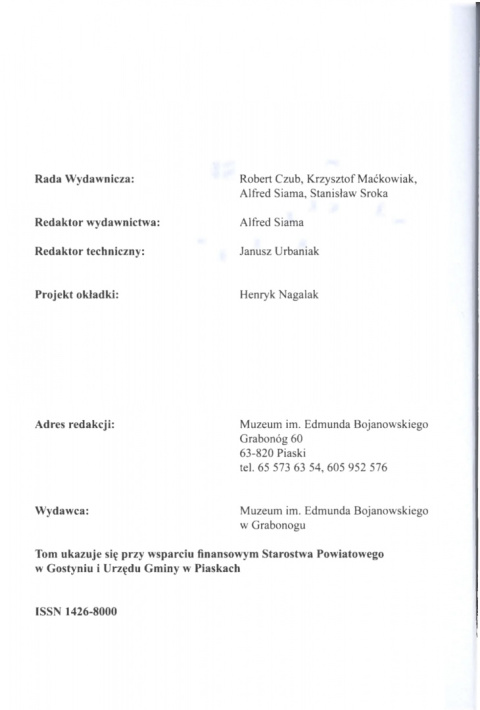 Rada Wydawnicza: Robert Czub, Krzysztof Maćkowiak, Alfred Siama, Stanisław Sroka

Redaktor wydawnictwa: Alfred Siama

Redaktor techniczny: Janusz Urbaniak

Projekt okładki: Henryk Nagalak

Adres redakcji: Muzeum im. Edmunda Bojanowskiego
Grabonóg 60
63-820 Piaski
tel. 65 573 63 54, 605 952 576

Wydawca: Muzeum im. Edmunda Bojanowskiego w Grabonogu

Tom ukazuje się przy wsparciu finansowym Starostwa Powiatowego w Gostyniu i Urzędu Gminy w Piaskach

ISSN 1426-8000